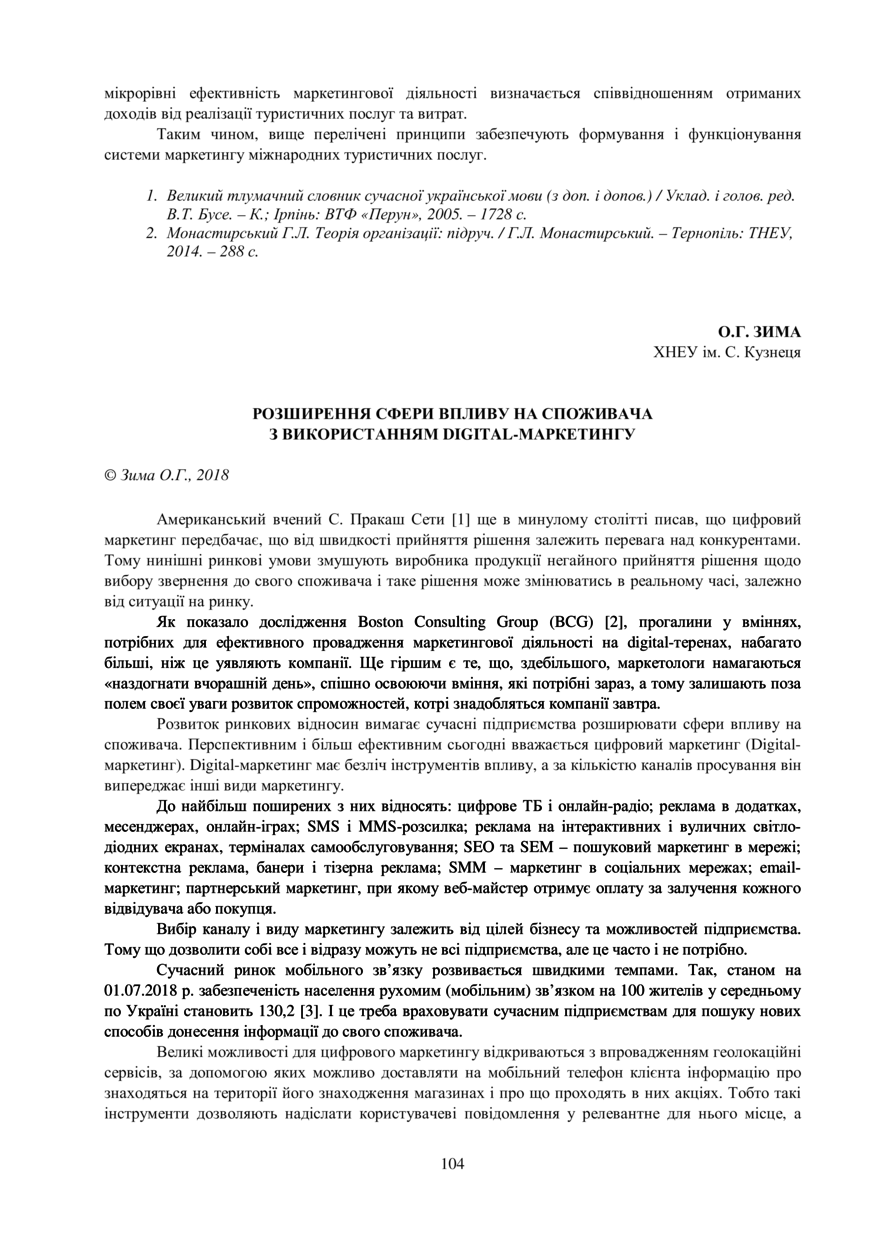 мікрорівні ефективність маркетингової діяльності визначається співвідношенням отриманих доходів від реалізації туристичних послуг та витрат.

Таким чином, вище перелічені принципи забезпечують формування і функціонування системи маркетингу міжнародних туристичних послуг.

1. Великий тлумачний словник сучасної української мови (з доп. і допов.) / Уклад. і голов. ред. В.Т. Бусе. – К.; Ірпінь: ВТФ «Перун», 2005. – 1728 с.
2. Монастирський Г.Л. Теорія організації: підруч. / Г.Л. Монастирський. – Тернопіль: ТНЕУ, 2014. – 288 с.

О.Г. ЗИМА
ХНЕУ ім. С. Кузнеця

РОЗШИРЕННЯ СФЕРИ ВПЛИВУ НА СПОЖИВАЧА З ВИКОРИСТАННЯМ DIGITAL-МАРКЕТИНГУ

© Зима О.Г., 2018

Американський вчений С. Пракаш Сети [1] ще в минулому столітті писав, що цифровий маркетинг передбачає, що від швидкості прийняття рішення залежить перевага над конкурентами. Тому нинішні ринкові умови змушують виробника продукції негайного прийняття рішення щодо вибору звернення до свого споживача і таке рішення може змінюватись в реальному часі, залежно від ситуації на ринку.

Як показало дослідження Boston Consulting Group (BCG) [2], прогалини у вміннях, потрібних для ефективного провадження маркетингової діяльності на digital-теренах, набагато більші, ніж це уявляють компанії. Ще гіршим є те, що, здебільшого, маркетологи намагаються «наздогнати вчорашній день», спішно освоюючи вміння, які потрібні зараз, а тому залишають поза полем своєї уваги розвиток спроможностей, котрі знадобляться компанії завтра.

Розвиток ринкових відносин вимагає сучасні підприємства розширювати сфери впливу на споживача. Перспективним і більш ефективним сьогодні вважається цифровий маркетинг (Digital-маркетинг). Digital-маркетинг має безліч інструментів впливу, а за кількістю каналів просування він випереджає інші види маркетингу.

До найбільш поширених з них відносять: цифрове ТБ і онлайн-радіо; реклама в додатках, месенджерах, онлайн-іграх; SMS і MMS-розсилка; реклама на інтерактивних і вуличних світлодіодних екранах, терміналах самообслуговування; SEO та SEM – пошуковий маркетинг в мережі; контекстна реклама, банери і тізерна реклама; SMM – маркетинг в соціальних мережах; email-маркетинг; партнерський маркетинг, при якому веб-майстер отримує оплату за залучення кожного відвідувача або покупця.

Вибір каналу і виду маркетингу залежить від цілей бізнесу та можливостей підприємства. Тому що дозволити собі все і відразу можуть не всі підприємства, але це часто і не потрібно.

Сучасний ринок мобільного зв'язку розвивається швидкими темпами. Так, станом на 01.07.2018 р. забезпеченість населення рухомим (мобільним) зв'язком на 100 жителів у середньому по Україні становить 130,2 [3]. І це треба враховувати сучасним підприємствам для пошуку нових способів донесення інформації до свого споживача.

Великі можливості для цифрового маркетингу відкриваються з впровадженням геолокаційні сервісів, за допомогою яких можливо доставляти на мобільний телефон клієнта інформацію про знаходяться на території його знаходження магазинах і про що проходять в них акціях. Тобто такі інструменти дозволяють надіслати користувачеві повідомлення у релевантне для нього місце, а

104